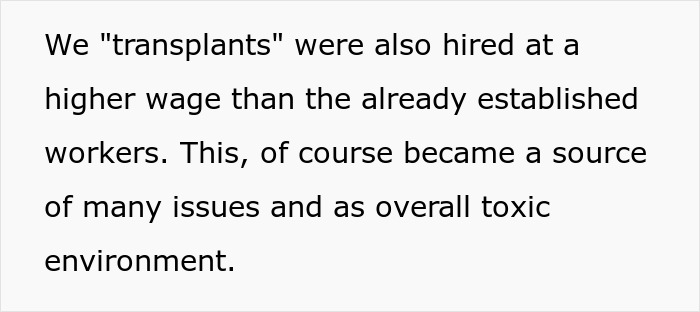 We "transplants" were also hired at a higher wage than the already established workers. This, of course became a source of many issues and as overall toxic environment.